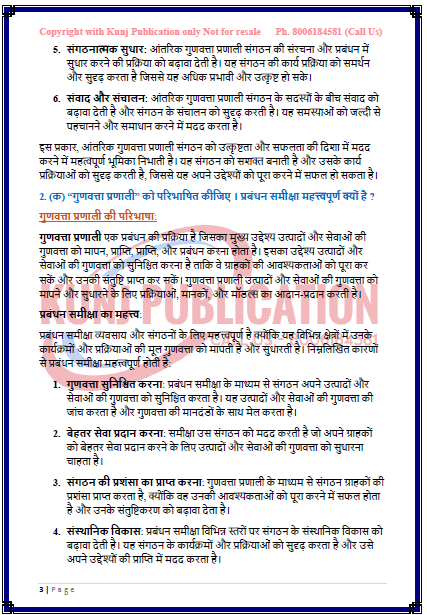 Copyright with Kunj Publication only Not for resale Ph. 8006184581 (Call Us)

5. संगठनात्मक सुधार: आंतरिक गुणवत्ता प्रणाली संगठन की संरचना और प्रबंधन में सुधार करने की प्रक्रिया को बढ़ावा देती है। यह संगठन की कार्य प्रक्रिया को समर्थन और सुदृढ़ करता है जिससे यह अधिक प्रभावी और उत्कृष्ट हो सके।

6. संवाद और संचालन: आंतरिक गुणवत्ता प्रणाली संगठन के सदस्यों के बीच संवाद को बढ़ावा देती है और संगठन के संचालन को सुदृढ़ करती है। यह समस्याओं को जल्दी से पहचानने और समाधान करने में मदद करता है।

इस प्रकार, आंतरिक गुणवत्ता प्रणाली संगठन को उत्कृष्टता और सफलता की दिशा में मदद करने में महत्वपूर्ण भूमिका निभाती है। यह संगठन को सशक्त बनाती है और उसके कार्य प्रक्रियाओं को सुदृढ़ करती है, जिससे यह अपने उद्देश्यों को पूरा करने में सफल हो सकता है।

2. (क) "गुणवत्ता प्रणाली" को परिभाषित कीजिए । प्रबंधन समीक्षा महत्त्वपूर्ण क्यों है ?

गुणवत्ता प्रणाली की परिभाषा:

गुणवत्ता प्रणाली एक प्रबंधन की प्रक्रिया है जिसका मुख्य उद्देश्य उत्पादों और सेवाओं की गुणवत्ता को मापन, प्राप्ति, प्राप्ति, और प्रबंधन करना होता है। इसका उद्देश्य उत्पादों और सेवाओं की गुणवत्ता को सुनिश्चित करना है ताकि वे ग्राहकों की आवश्यकताओं को पूरा कर सकें और उनकी संतुष्टि प्राप्त कर सकें। गुणवत्ता प्रणाली उत्पादों और सेवाओं की गुणवत्ता को मापने और सुधारने के लिए प्रक्रियाओं, मानकों, और मॉडल्स का आदान-प्रदान करती है।

KUNJ PUBLICATION

प्रबंधन समीक्षा का महत्त्व:

प्रबंधन समीक्षा व्यवसाय और संगठनों के लिए महत्त्वपूर्ण है क्योंकि यह विभिन्न क्षेत्रों में उनके कार्यक्रमों और प्रक्रियाओं की मूल गुणवत्ता को मापती है और सुधारती है। निम्नलिखित कारणों से प्रबंधन समीक्षा महत्त्वपूर्ण होती है:

1. गुणवत्ता सुनिश्चित करना: प्रबंधन समीक्षा के माध्यम से संगठन अपने उत्पादों और सेवाओं की गुणवत्ता को सुनिश्चित करता है। यह उत्पादों और सेवाओं की गुणवत्ता की जांच करता है और गुणवत्ता की मानदंडों के साथ मेल करता है।

2. बेहतर सेवा प्रदान करना: समीक्षा उस संगठन को मदद करती है जो अपने ग्राहकों को बेहतर सेवा प्रदान करने के लिए उत्पादों और सेवाओं की गुणवत्ता को सुधारना चाहता है।

3. संगठन की प्रशंसा का प्राप्त करना: गुणवत्ता प्रणाली के माध्यम से संगठन ग्राहकों की प्रशंसा प्राप्त करता है, क्योंकि वह उनकी आवश्यकताओं को पूरा करने में सफल होता है और उनके संतुष्टिकरण को बढ़ावा देता है।

4. संस्थानिक विकास: प्रबंधन समीक्षा विभिन्न स्तरों पर संगठन के संस्थानिक विकास को बढ़ावा देती है। यह संगठन के कार्यक्रमों और प्रक्रियाओं को सुदृढ़ करता है और उसे अपने उद्देश्यों की प्राप्ति में मदद करता है।

3 | Page